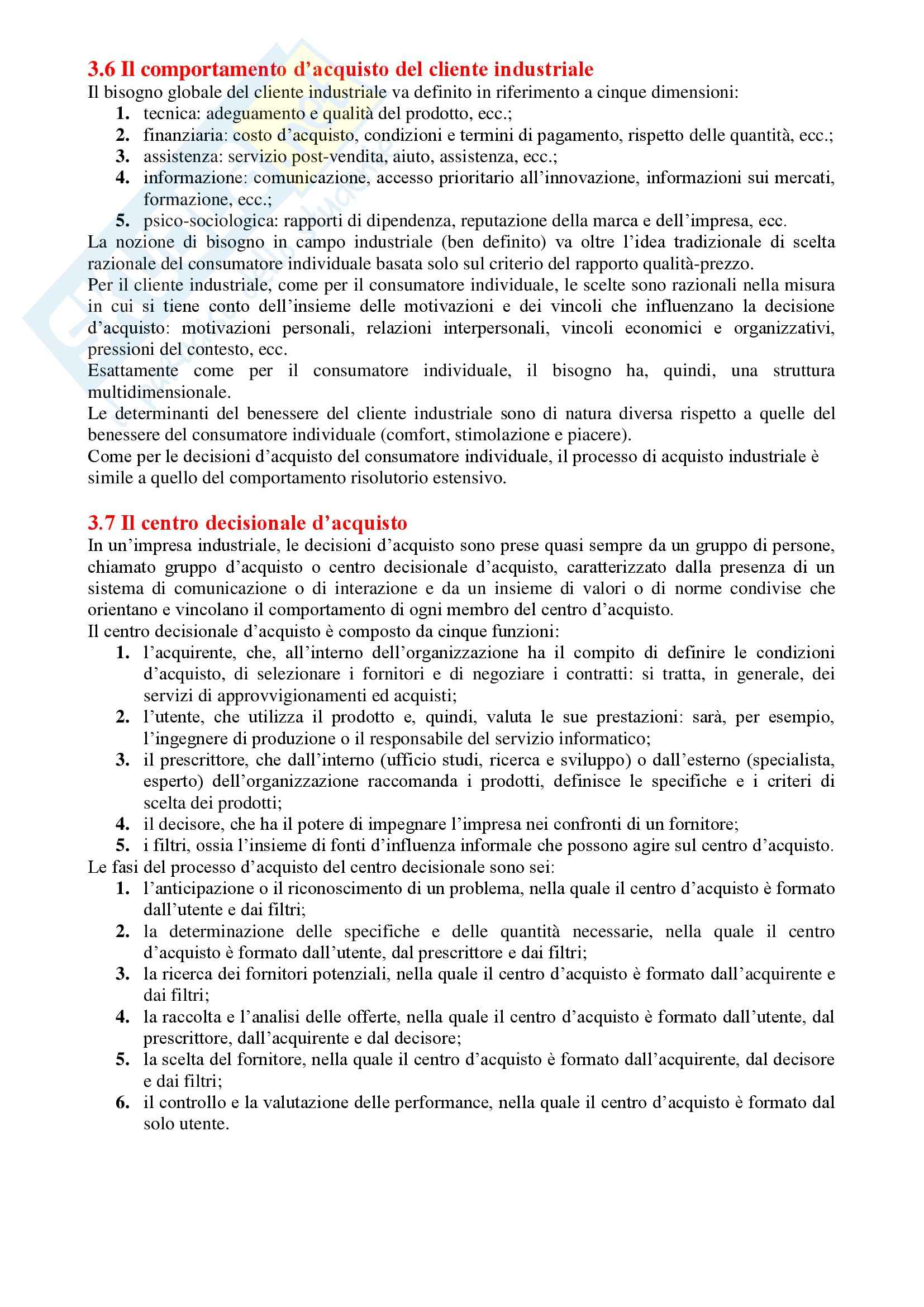 3.6 Il comportamento d'acquisto del cliente industriale
Il bisogno globale del cliente industriale va definito in riferimento a cinque dimensioni:
1. tecnica: adeguamento e qualità del prodotto, ecc.;
2. finanziaria: costo d'acquisto, condizioni e termini di pagamento, rispetto delle quantità, ecc.;
3. assistenza: servizio post-vendita, aiuto, assistenza, ecc.;
4. informazione: comunicazione, accesso prioritario all'innovazione, informazioni sui mercati, formazione, ecc.;
5. psico-sociologica: rapporti di dipendenza, reputazione della marca e dell'impresa, ecc.
La nozione di bisogno in campo industriale (ben definito) va oltre l'idea tradizionale di scelta razionale del consumatore individuale basata solo sul criterio del rapporto qualità-prezzo.
Per il cliente industriale, come per il consumatore individuale, le scelte sono razionali nella misura in cui si tiene conto dell'insieme delle motivazioni e dei vincoli che influenzano la decisione d'acquisto: motivazioni personali, relazioni interpersonali, vincoli economici e organizzativi, pressioni del contesto, ecc.
Esattamente come per il consumatore individuale, il bisogno ha, quindi, una struttura multidimensionale.
Le determinanti del benessere del cliente industriale sono di natura diversa rispetto a quelle del benessere del consumatore individuale (comfort, stimolazione e piacere).
Come per le decisioni d'acquisto del consumatore individuale, il processo di acquisto industriale è simile a quello del comportamento risolutorio estensivo.

3.7 Il centro decisionale d'acquisto
In un'impresa industriale, le decisioni d'acquisto sono prese quasi sempre da un gruppo di persone, chiamato gruppo d'acquisto o centro decisionale d'acquisto, caratterizzato dalla presenza di un sistema di comunicazione o di interazione e da un insieme di valori o di norme condivise che orientano e vincolano il comportamento di ogni membro del centro d'acquisto.
Il centro decisionale d'acquisto è composto da cinque funzioni:
1. l'acquirente, che, all'interno dell'organizzazione ha il compito di definire le condizioni d'acquisto, di selezionare i fornitori e di negoziare i contratti: si tratta, in generale, dei servizi di approvvigionamenti ed acquisti;
2. l'utente, che utilizza il prodotto e, quindi, valuta le sue prestazioni: sarà, per esempio, l'ingegnere di produzione o il responsabile del servizio informatico;
3. il prescrittore, che dall'interno (ufficio studi, ricerca e sviluppo) o dall'esterno (specialista, esperto) dell'organizzazione raccomanda i prodotti, definisce le specifiche e i criteri di scelta dei prodotti;
4. il decisore, che ha il potere di impegnare l'impresa nei confronti di un fornitore;
5. i filtri, ossia l'insieme di fonti d'influenza informale che possono agire sul centro d'acquisto.
Le fasi del processo d'acquisto del centro decisionale sono sei:
1. l'anticipazione o il riconoscimento di un problema, nella quale il centro d'acquisto è formato dall'utente e dai filtri;
2. la determinazione delle specifiche e delle quantità necessarie, nella quale il centro d'acquisto è formato dall'utente, dal prescrittore e dai filtri;
3. la ricerca dei fornitori potenziali, nella quale il centro d'acquisto è formato dall'acquirente e dai filtri;
4. la raccolta e l'analisi delle offerte, nella quale il centro d'acquisto è formato dall'utente, dal prescrittore, dall'acquirente e dal decisore;
5. la scelta del fornitore, nella quale il centro d'acquisto è formato dall'acquirente, dal decisore e dai filtri;
6. il controllo e la valutazione delle performance, nella quale il centro d'acquisto è formato dal solo utente.